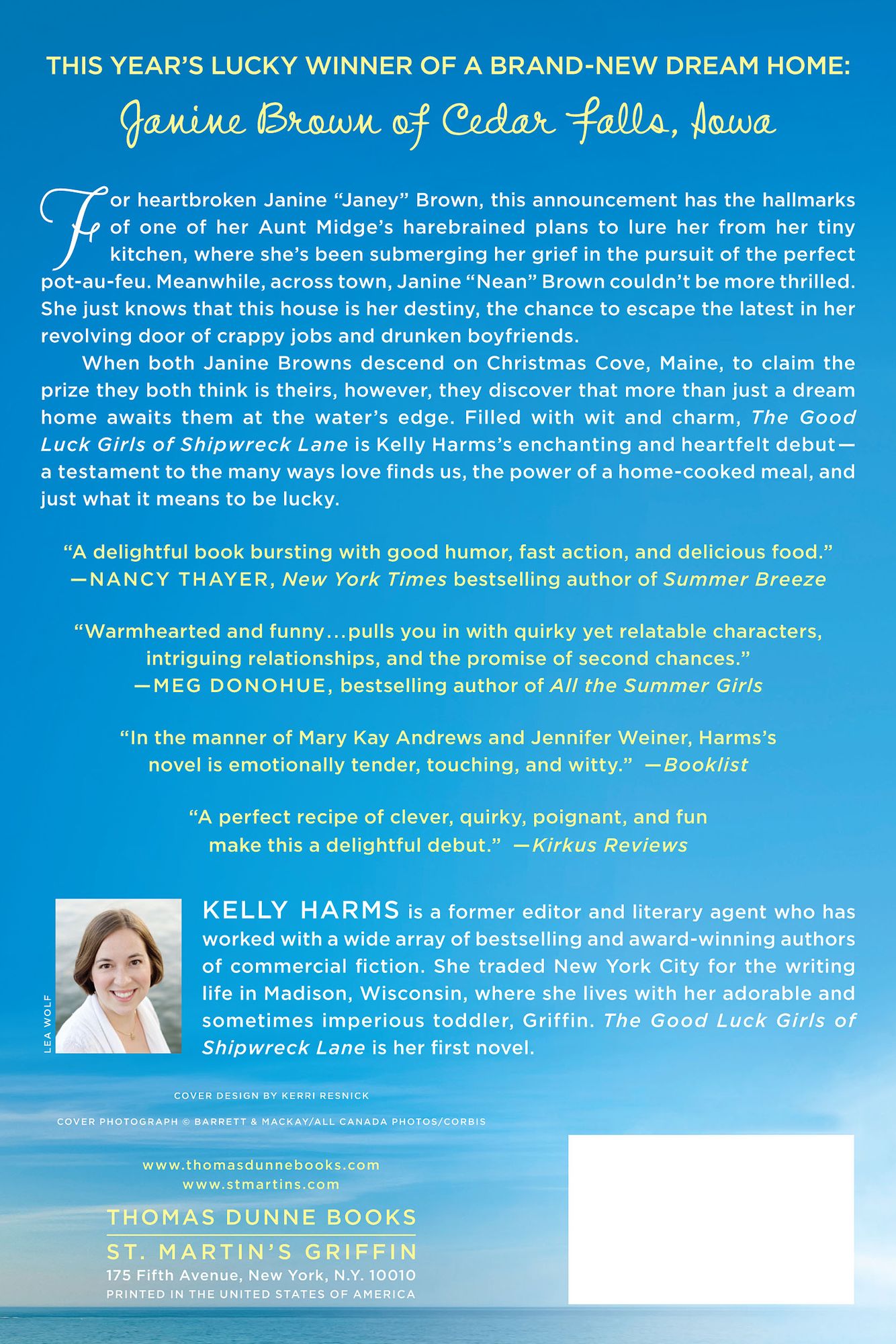 THIS YEAR'S LUCKY WINNER OF A BRAND-NEW DREAM HOME:

Janine Brown of Cedar Falls, Iowa

For heartbroken Janine "Janey" Brown, this announcement has the hallmarks of one of her Aunt Midge's harebrained plans to lure her from her tiny kitchen, where she's been submerging her grief in the pursuit of the perfect pot-au-feu. Meanwhile, across town, Janine "Nean" Brown couldn't be more thrilled. She just knows that this house is her destiny, the chance to escape the latest in her revolving door of crappy jobs and drunken boyfriends.

When both Janine Browns descend on Christmas Cove, Maine, to claim the prize they both think is theirs, however, they discover that more than just a dream home awaits them at the water's edge. Filled with wit and charm, The Good Luck Girls of Shipwreck Lane is Kelly Harms's enchanting and heartfelt debut—a testament to the many ways love finds us, the power of a home-cooked meal, and just what it means to be lucky.

"A delightful book bursting with good humor, fast action, and delicious food."
—NANCY THAYER, New York Times bestselling author of Summer Breeze

"Warmhearted and funny...pulls you in with quirky yet relatable characters, intriguing relationships, and the promise of second chances."
—MEG DONOHUE, bestselling author of All the Summer Girls

"In the manner of Mary Kay Andrews and Jennifer Weiner, Harms's novel is emotionally tender, touching, and witty." —Booklist

"A perfect recipe of clever, quirky, poignant, and fun make this a delightful debut." —Kirkus Reviews

LEA WOLF

KELLY HARMS is a former editor and literary agent who has worked with a wide array of bestselling and award-winning authors of commercial fiction. She traded New York City for the writing life in Madison, Wisconsin, where she lives with her adorable and sometimes imperious toddler, Griffin. The Good Luck Girls of Shipwreck Lane is her first novel.

COVER DESIGN BY KERRI RESNICK

COVER PHOTOGRAPH © BARRETT & MACKAY/ALL CANADA PHOTOS/CORBIS

www.thomasdunnebooks.com
www.stmartins.com

THOMAS DUNNE BOOKS
ST. MARTIN'S GRIFFIN
175 Fifth Avenue, New York, N.Y. 10010
PRINTED IN THE UNITED STATES OF AMERICA